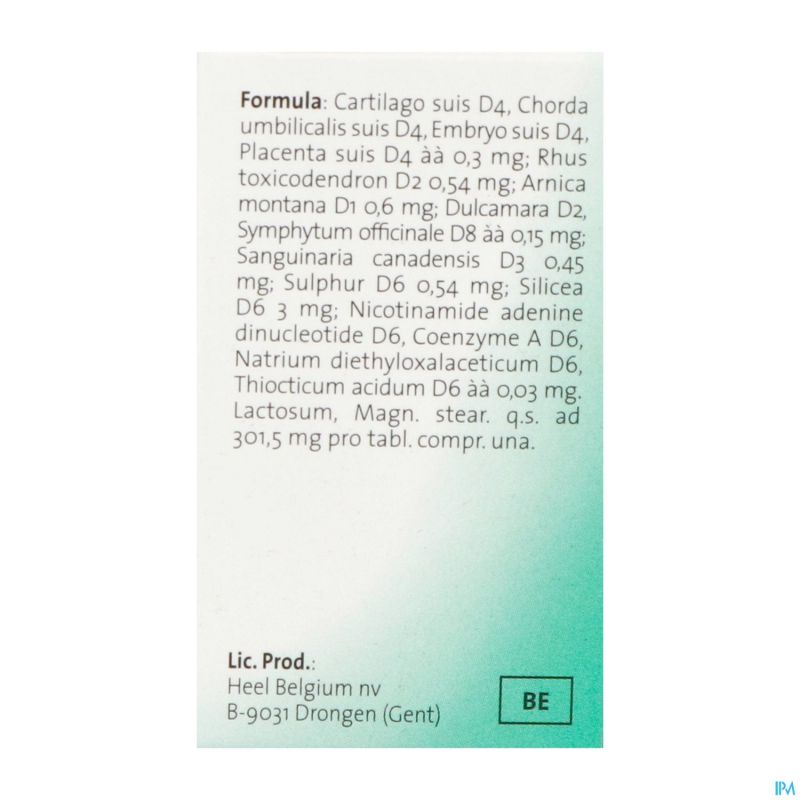 Formula: Cartilago suis D4, Chorda umbilicalis suis D4, Embryo suis D4, Placenta suis D4 àà 0,3 mg; Rhus toxicodendron D2 0,54 mg; Arnica montana D1 0,6 mg; Dulcamara D2, Symphytum officinale D8 àà 0,15 mg; Sanguinaria canadensis D3 0,45 mg; Sulphur D6 0,54 mg; Silicea D6 3 mg; Nicotinamide adenine dinucleotide D6, Coenzyme A D6, Natrium diethyloxalaceticum D6, Thiocticum acidum D6 àà 0,03 mg. Lactosum, Magn. stear. q.s. ad 301,5 mg pro tabl. compr. una.

Lic. Prod.:
Heel Belgium nv
B-9031 Drongen (Gent)

BE

IPM